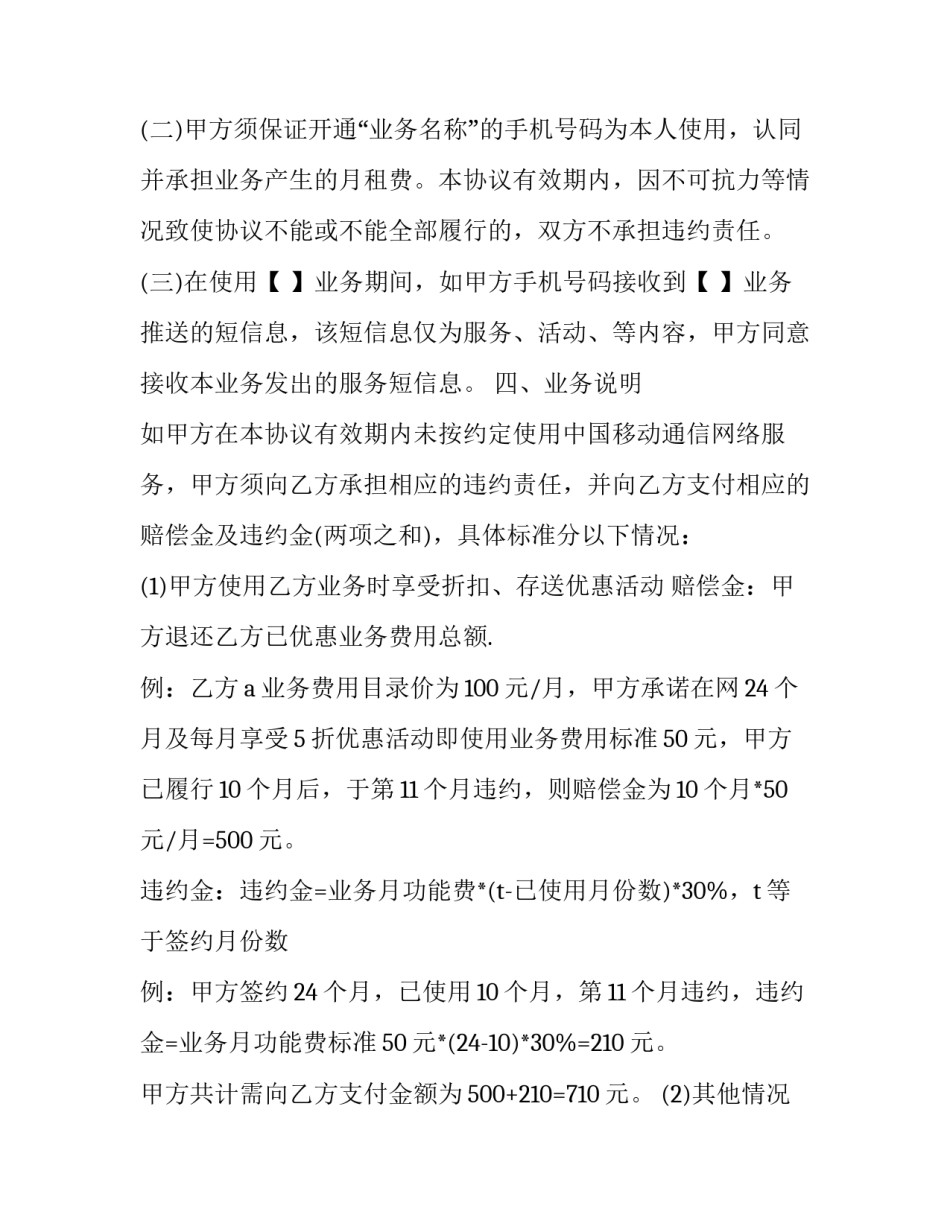 (二)甲方须保证开通“业务名称”的手机号码为本人使用，认同并承担业务产生的月租费。本协议有效期内，因不可抗力等情况致使协议不能或不能全部履行的，双方不承担违约责任。

(三)在使用【 】业务期间，如甲方手机号码接收到【 】业务推送的短信息，该短信息仅为服务、活动、等内容，甲方同意接收本业务发出的服务短信息。 四、业务说明

如甲方在本协议有效期内未按约定使用中国移动通信网络服务，甲方须向乙方承担相应的违约责任，并向乙方支付相应的赔偿金及违约金(两项之和)，具体标准分以下情况：

(1)甲方使用乙方业务时享受折扣、存送优惠活动 赔偿金：甲方退还乙方已优惠业务费用总额.

例：乙方 a 业务费用目录价为 100 元/月，甲方承诺在网 24 个月及每月享受 5 折优惠活动即使用业务费用标准 50 元，甲方已履行 10 个月后，于第 11 个月违约，则赔偿金为 10 个月*50 元/月=500 元。

违约金：违约金=业务月功能费*(t-已使用月份数)*30%，t 等于签约月份数

例：甲方签约 24 个月，已使用 10 个月，第 11 个月违约，违约金=业务月功能费标准 50 元*(24-10)*30%=210 元。

甲方共计需向乙方支付金额为 500+210=710 元。 (2)其他情况